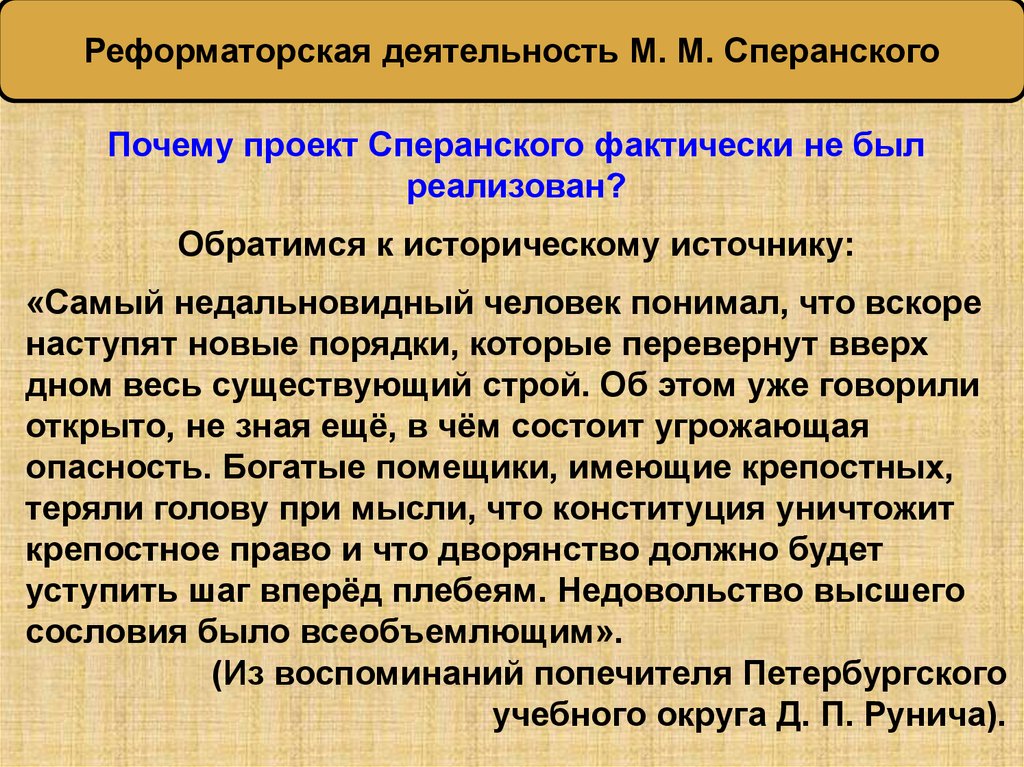 Реформаторская деятельность М. М. Сперанского

Почему проект Сперанского фактически не был реализован?

Обратимся к историческому источнику:

«Самый недальновидный человек понимал, что вскоре наступят новые порядки, которые перевернут вверх дном весь существующий строй. Об этом уже говорили открыто, не зная ещё, в чём состоит угрожающая опасность. Богатые помещики, имеющие крепостных, теряли голову при мысли, что конституция уничтожит крепостное право и что дворянство должно будет уступить шаг вперёд плебеям. Недовольство высшего сословия было всеобъемлющим».

(Из воспоминаний попечителя Петербургского учебного округа Д. П. Рунича).